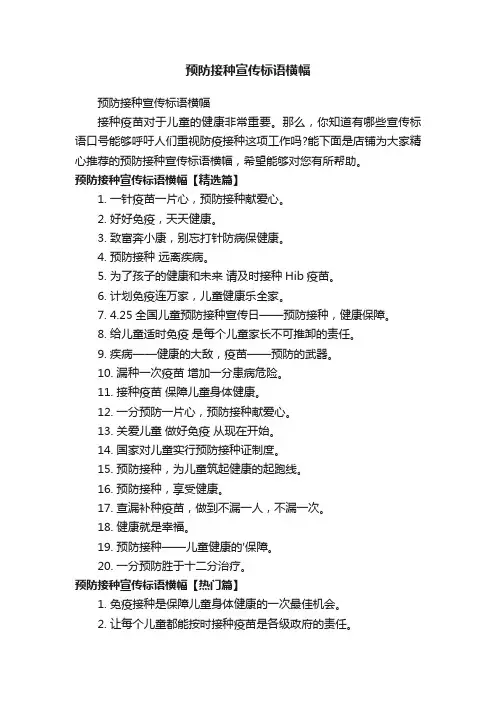 预防接种宣传标语横幅

预防接种宣传标语横幅

接种疫苗对于儿童的健康非常重要。那么，你知道有哪些宣传标语口号能够呼吁人们重视防疫接种这项工作吗?能下面是店铺为大家精心推荐的预防接种宣传标语横幅，希望能够对您有所帮助。

预防接种宣传标语横幅【精选篇】

1. 一针疫苗一片心，预防接种献爱心。

2. 好好免疫，天天健康。

3. 致富奔小康，别忘打针防病保健康。

4. 预防接种 远离疾病。

5. 为了孩子的健康和未来 请及时接种 Hib 疫苗。

6. 计划免疫连万家，儿童健康乐全家。

7. 4.25 全国儿童预防接种宣传日——预防接种，健康保障。

8. 给儿童适时免疫 是每个儿童家长不可推卸的责任。

9. 疾病——健康的大敌，疫苗——预防的武器。

10. 漏种一次疫苗 增加一分患病危险。

11. 接种疫苗 保障儿童身体健康。

12. 一分预防一片心，预防接种献爱心。

13. 关爱儿童 做好免疫 从现在开始。

14. 国家对儿童实行预防接种证制度。

15. 预防接种，为儿童筑起健康的起跑线。

16. 预防接种，享受健康。

17. 查漏补种疫苗，做到不漏一人，不漏一次。

18. 健康就是幸福。

19. 预防接种——儿童健康的'保障。

20. 一分预防胜于十二分治疗。

预防接种宣传标语横幅【热门篇】

1. 免疫接种是保障儿童身体健康的一次最佳机会。

2. 让每个儿童都能按时接种疫苗是各级政府的责任。